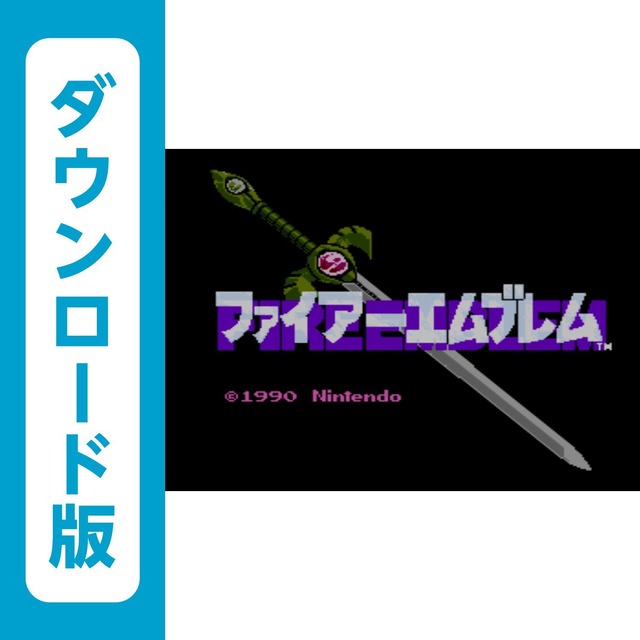 ダウンロード版

ファイアーエムブレム™

©1990 Nintendo